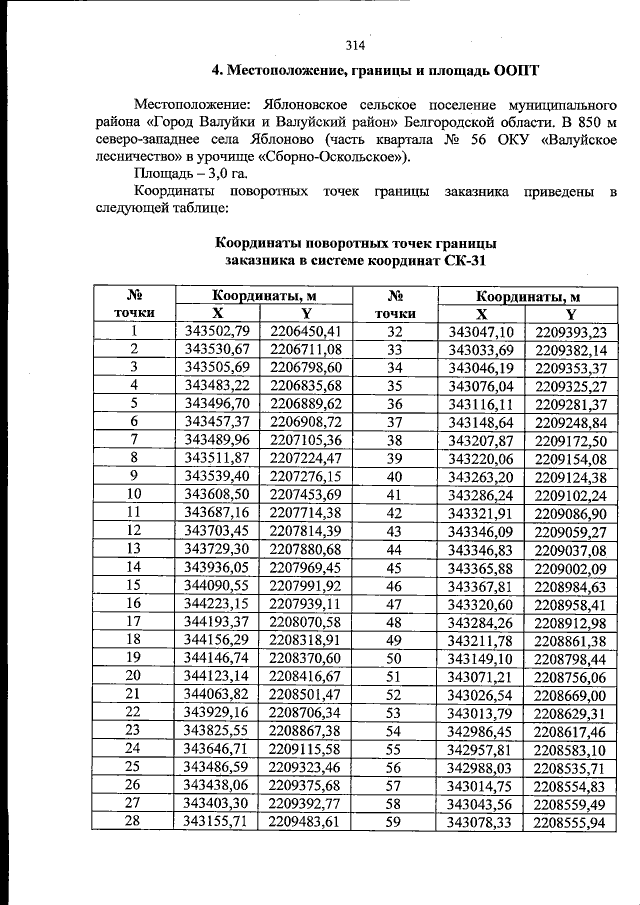 314

4. Местоположение, границы и площадь ООПТ

Местоположение: Яблоновское сельское поселение муниципального района «Город Валуйки и Валуйский район» Белгородской области. В 850 м северо-западнее села Яблоново (часть квартала № 56 ОКУ «Валуйское лесничество» в урочище «Сборно-Оскольское»).

Площадь – 3,0 га.

Координаты поворотных точек границы заказника приведены в следующей таблице:

Координаты поворотных точек границы заказника в системе координат СК-31

| № точки | Координаты, м |  | № точки | Координаты, м |  |
|---|---|---|---|---|---|
|  | X | Y |  | X | Y |
| 1 | 343502,79 | 2206450,41 | 32 | 343047,10 | 2209393,23 |
| 2 | 343530,67 | 2206711,08 | 33 | 343033,69 | 2209382,14 |
| 3 | 343505,69 | 2206798,60 | 34 | 343046,19 | 2209353,37 |
| 4 | 343483,22 | 2206835,68 | 35 | 343076,04 | 2209325,27 |
| 5 | 343496,70 | 2206889,62 | 36 | 343116,11 | 2209281,37 |
| 6 | 343457,37 | 2206908,72 | 37 | 343148,64 | 2209248,84 |
| 7 | 343489,96 | 2207105,36 | 38 | 343207,87 | 2209172,50 |
| 8 | 343511,87 | 2207224,47 | 39 | 343220,06 | 2209154,08 |
| 9 | 343539,40 | 2207276,15 | 40 | 343263,20 | 2209124,38 |
| 10 | 343608,50 | 2207453,69 | 41 | 343286,24 | 2209102,24 |
| 11 | 343687,16 | 2207714,38 | 42 | 343321,91 | 2209086,90 |
| 12 | 343703,45 | 2207814,39 | 43 | 343346,09 | 2209059,27 |
| 13 | 343729,30 | 2207880,68 | 44 | 343346,83 | 2209037,08 |
| 14 | 343936,05 | 2207969,45 | 45 | 343365,88 | 2209002,09 |
| 15 | 344090,55 | 2207991,92 | 46 | 343367,81 | 2208984,63 |
| 16 | 344223,15 | 2207939,11 | 47 | 343320,60 | 2208958,41 |
| 17 | 344193,37 | 2208070,58 | 48 | 343284,26 | 2208912,98 |
| 18 | 344156,29 | 2208318,91 | 49 | 343211,78 | 2208861,38 |
| 19 | 344146,74 | 2208370,60 | 50 | 343149,10 | 2208798,44 |
| 20 | 344123,14 | 2208416,67 | 51 | 343071,21 | 2208756,06 |
| 21 | 344063,82 | 2208501,47 | 52 | 343026,54 | 2208669,00 |
| 22 | 343929,16 | 2208706,34 | 53 | 343013,79 | 2208629,31 |
| 23 | 343825,55 | 2208867,38 | 54 | 342986,45 | 2208617,46 |
| 24 | 343646,71 | 2209115,58 | 55 | 342957,81 | 2208583,10 |
| 25 | 343486,59 | 2209323,46 | 56 | 342988,03 | 2208535,71 |
| 26 | 343438,06 | 2209375,68 | 57 | 343014,75 | 2208554,83 |
| 27 | 343403,30 | 2209392,77 | 58 | 343043,56 | 2208559,49 |
| 28 | 343155,71 | 2209483,61 | 59 | 343078,33 | 2208555,94 |